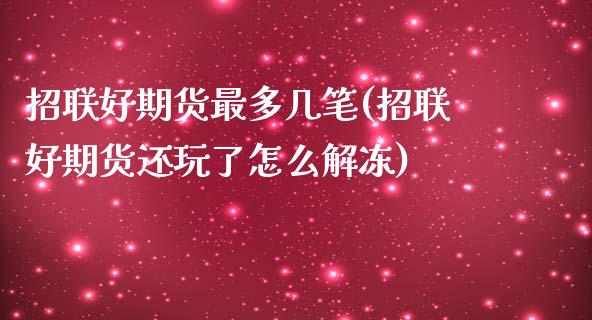 招联好期货最多几笔(招联好期货还玩了怎么解冻)